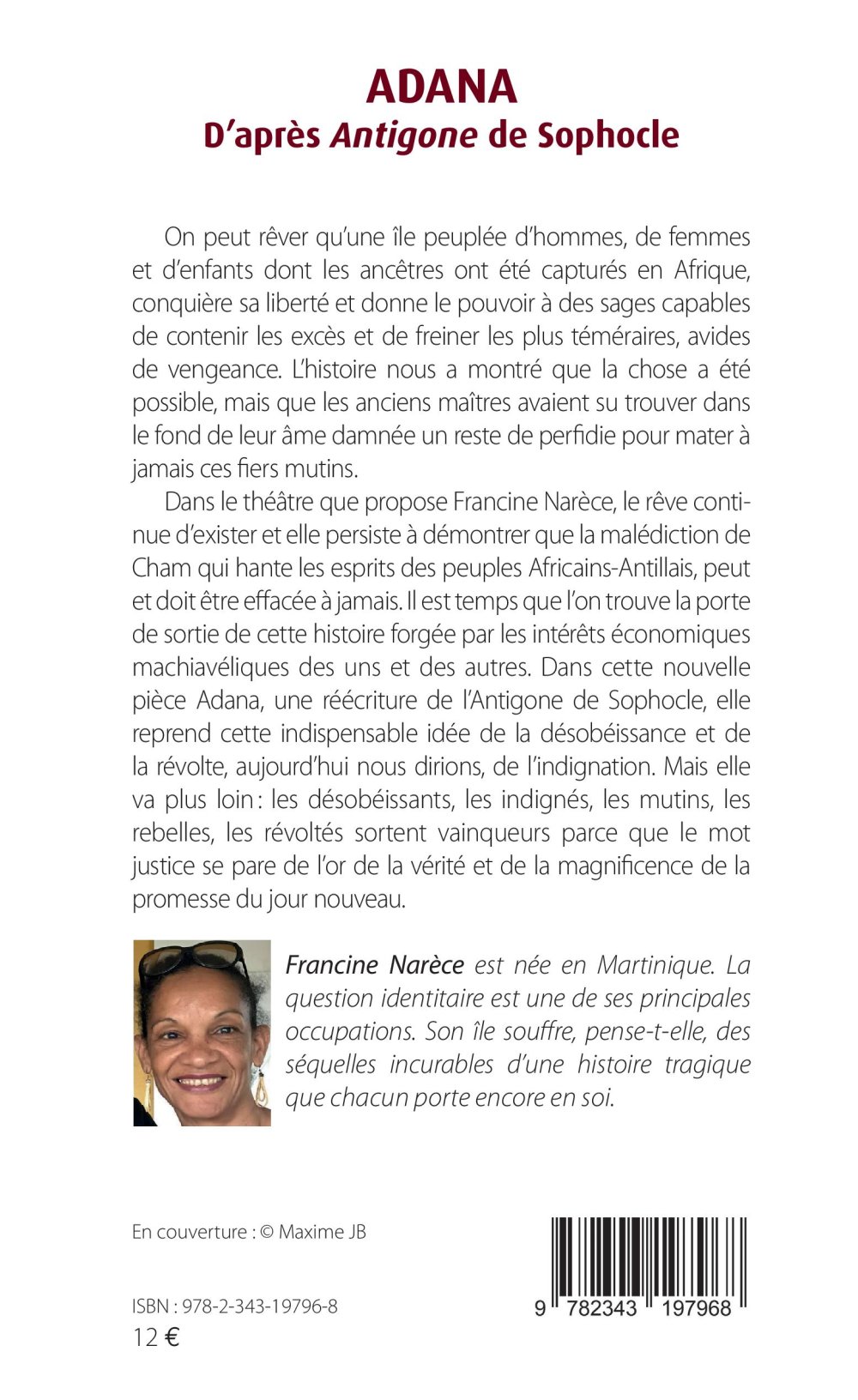 ADANA
D'après Antigone de Sophocle

On peut rêver qu'une île peuplée d'hommes, de femmes et d'enfants dont les ancêtres ont été capturés en Afrique, conquière sa liberté et donne le pouvoir à des sages capables de contenir les excès et de freiner les plus téméraires, avides de vengeance. L'histoire nous a montré que la chose a été possible, mais que les anciens maîtres avaient su trouver dans le fond de leur âme damnée un reste de perfidie pour mater à jamais ces fiers mutins.

Dans le théâtre que propose Francine Narèce, le rêve continue d'exister et elle persiste à démontrer que la malédiction de Cham qui hante les esprits des peuples Africains-Antillais, peut et doit être effacée à jamais. Il est temps que l'on trouve la porte de sortie de cette histoire forgée par les intérêts économiques machiavéliques des uns et des autres. Dans cette nouvelle pièce Adana, une réécriture de l'Antigone de Sophocle, elle reprend cette indispensable idée de la désobéissance et de la révolte, aujourd'hui nous dirions, de l'indignation. Mais elle va plus loin : les désobéissants, les indignés, les mutins, les rebelles, les révoltés sortent vainqueurs parce que le mot justice se pare de l'or de la vérité et de la magnificence de la promesse du jour nouveau.

Francine Narèce est née en Martinique. La question identitaire est une de ses principales occupations. Son île souffre, pense-t-elle, des séquelles incurables d'une histoire tragique que chacun porte encore en soi.

En couverture : © Maxime JB

ISBN : 978-2-343-19796-8
12 €

9 782343 197968